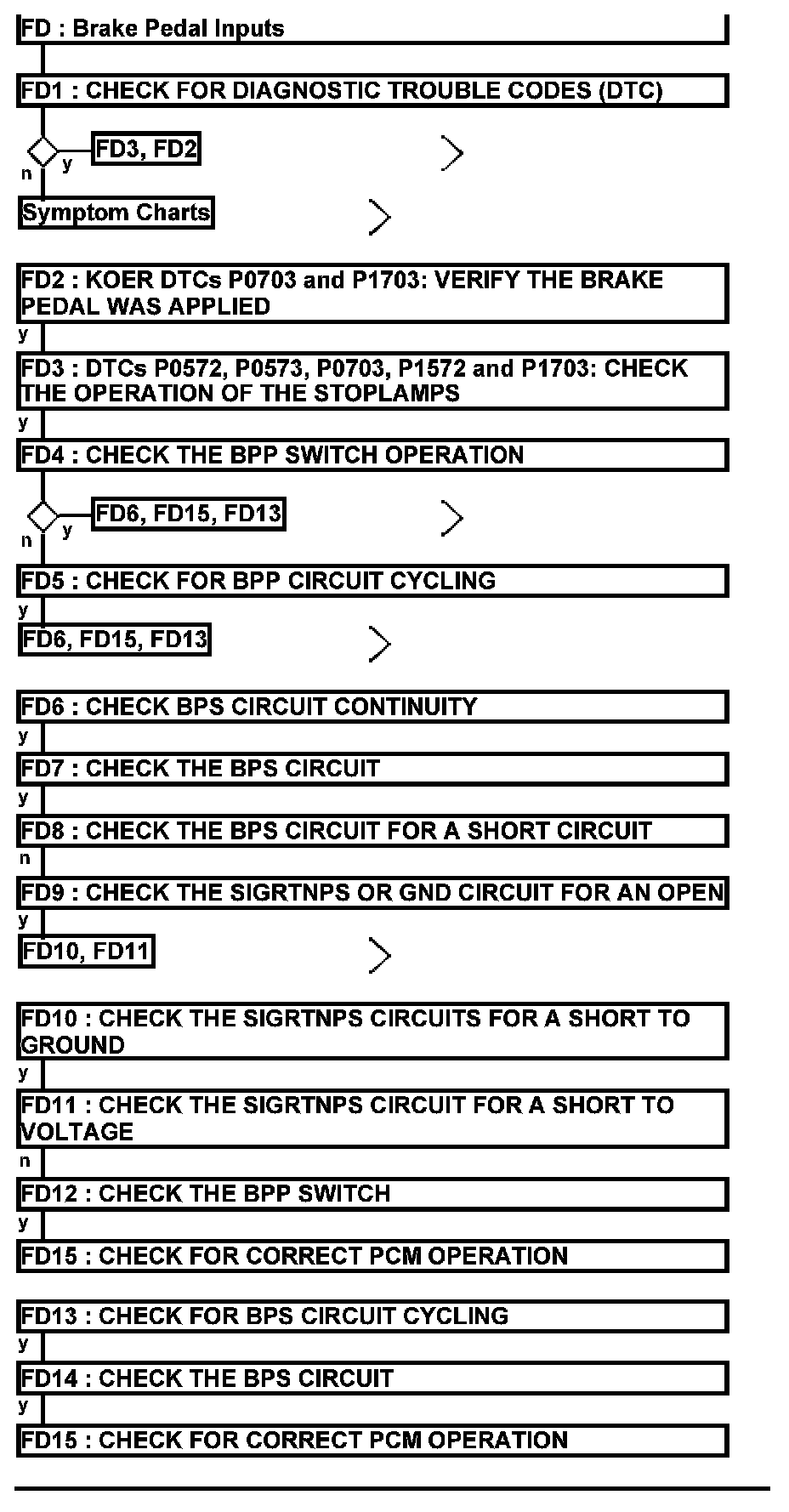 FD : Brake Pedal Inputs

FD1 : CHECK FOR DIAGNOSTIC TROUBLE CODES (DTC)

y
FD3, FD2
n
Symptom Charts

FD2 : KOER DTCs P0703 and P1703: VERIFY THE BRAKE PEDAL WAS APPLIED
y
FD3 : DTCs P0572, P0573, P0703, P1572 and P1703: CHECK THE OPERATION OF THE STOPLAMPS
y
FD4 : CHECK THE BPP SWITCH OPERATION

y
FD6, FD15, FD13
n
FD5 : CHECK FOR BPP CIRCUIT CYCLING
y
FD6, FD15, FD13

FD6 : CHECK BPS CIRCUIT CONTINUITY
y
FD7 : CHECK THE BPS CIRCUIT
y
FD8 : CHECK THE BPS CIRCUIT FOR A SHORT CIRCUIT
n
FD9 : CHECK THE SIGRTNPS OR GND CIRCUIT FOR AN OPEN
y
FD10, FD11

FD10 : CHECK THE SIGRTNPS CIRCUITS FOR A SHORT TO GROUND
y
FD11 : CHECK THE SIGRTNPS CIRCUIT FOR A SHORT TO VOLTAGE
n
FD12 : CHECK THE BPP SWITCH
y
FD15 : CHECK FOR CORRECT PCM OPERATION

FD13 : CHECK FOR BPS CIRCUIT CYCLING
y
FD14 : CHECK THE BPS CIRCUIT
y
FD15 : CHECK FOR CORRECT PCM OPERATION